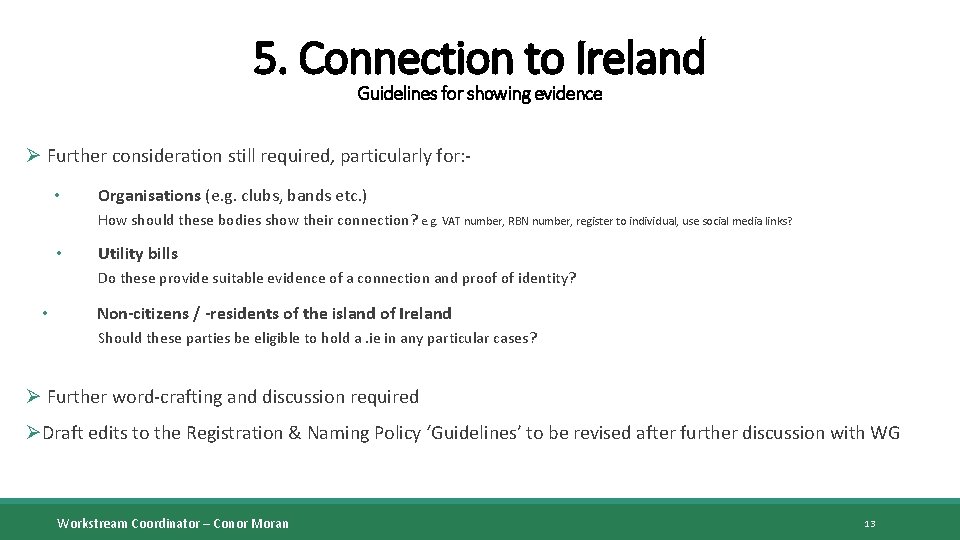 5. Connection to Ireland
Guidelines for showing evidence

➢ Further consideration still required, particularly for:-

• Organisations (e.g. clubs, bands etc.)
How should these bodies show their connection? e.g. VAT number, RBN number, register to individual, use social media links?

• Utility bills
Do these provide suitable evidence of a connection and proof of identity?

• Non-citizens / -residents of the island of Ireland
Should these parties be eligible to hold a .ie in any particular cases?

➢ Further word-crafting and discussion required

➢Draft edits to the Registration & Naming Policy 'Guidelines' to be revised after further discussion with WG

Workstream Coordinator – Conor Moran

13